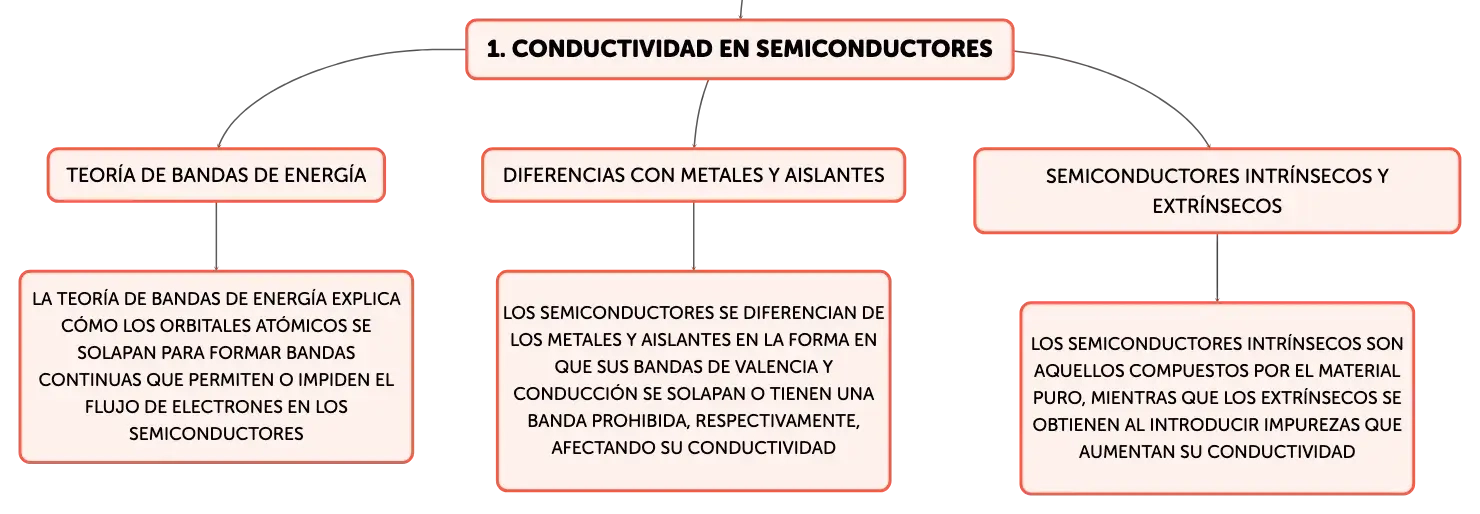 1. CONDUCTIVIDAD EN SEMICONDUCTORES

TEORÍA DE BANDAS DE ENERGÍA

LA TEORÍA DE BANDAS DE ENERGÍA EXPLICA CÓMO LOS ORBITALES ATÓMICOS SE SOLAPAN PARA FORMAR BANDAS CONTINUAS QUE PERMITEN O IMPIDEN EL FLUJO DE ELECTRONES EN LOS SEMICONDUCTORES

DIFERENCIAS CON METALES Y AISLANTES

LOS SEMICONDUCTORES SE DIFERENCIAN DE LOS METALES Y AISLANTES EN LA FORMA EN QUE SUS BANDAS DE VALENCIA Y CONDUCCIÓN SE SOLAPAN O TIENEN UNA BANDA PROHIBIDA, RESPECTIVAMENTE, AFECTANDO SU CONDUCTIVIDAD

SEMICONDUCTORES INTRÍNSECOS Y EXTRÍNSECOS

LOS SEMICONDUCTORES INTRÍNSECOS SON AQUELLOS COMPUESTOS POR EL MATERIAL PURO, MIENTRAS QUE LOS EXTRÍNSECOS SE OBTIENEN AL INTRODUCIR IMPUREZAS QUE AUMENTAN SU CONDUCTIVIDAD